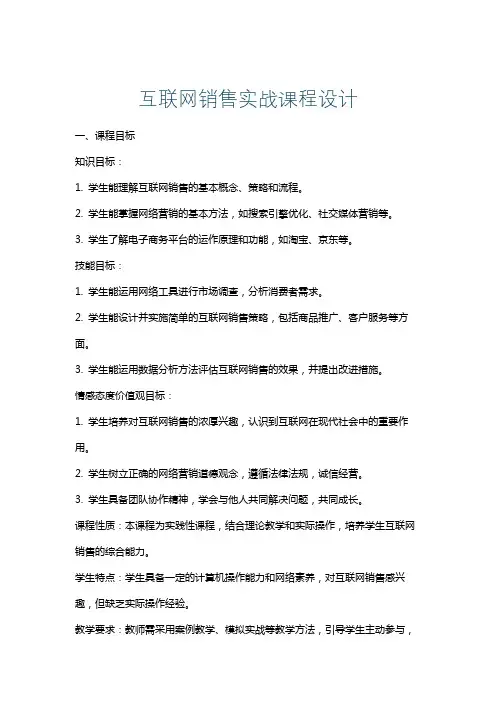 互联网销售实战课程设计

一、课程目标

知识目标：

1. 学生能理解互联网销售的基本概念、策略和流程。

2. 学生能掌握网络营销的基本方法，如搜索引擎优化、社交媒体营销等。

3. 学生了解电子商务平台的运作原理和功能，如淘宝、京东等。

技能目标：

1. 学生能运用网络工具进行市场调查，分析消费者需求。

2. 学生能设计并实施简单的互联网销售策略，包括商品推广、客户服务等方面。

3. 学生能运用数据分析方法评估互联网销售的效果，并提出改进措施。

情感态度价值观目标：

1. 学生培养对互联网销售的浓厚兴趣，认识到互联网在现代社会中的重要作用。

2. 学生树立正确的网络营销道德观念，遵循法律法规，诚信经营。

3. 学生具备团队协作精神，学会与他人共同解决问题，共同成长。

课程性质：本课程为实践性课程，结合理论教学和实际操作，培养学生互联网销售的综合能力。

学生特点：学生具备一定的计算机操作能力和网络素养，对互联网销售感兴趣，但缺乏实际操作经验。

教学要求：教师需采用案例教学、模拟实战等教学方法，引导学生主动参与，